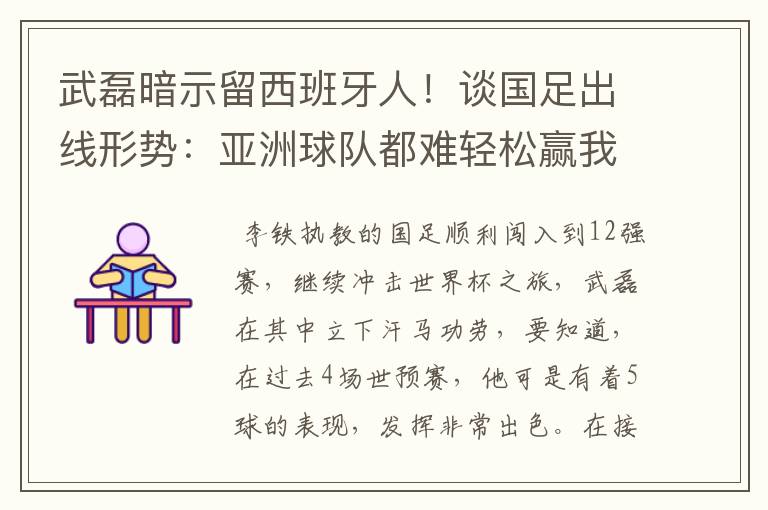 武磊暗示留西班牙人！谈国足出线形势：亚洲球队都难轻松赢我

李铁执教的国足顺利闯入到12强赛，继续冲击世界杯之旅，武磊在其中立下汗马功劳，要知道，在过去4场世预赛，他可是有着5球的表现，发挥非常出色。在接